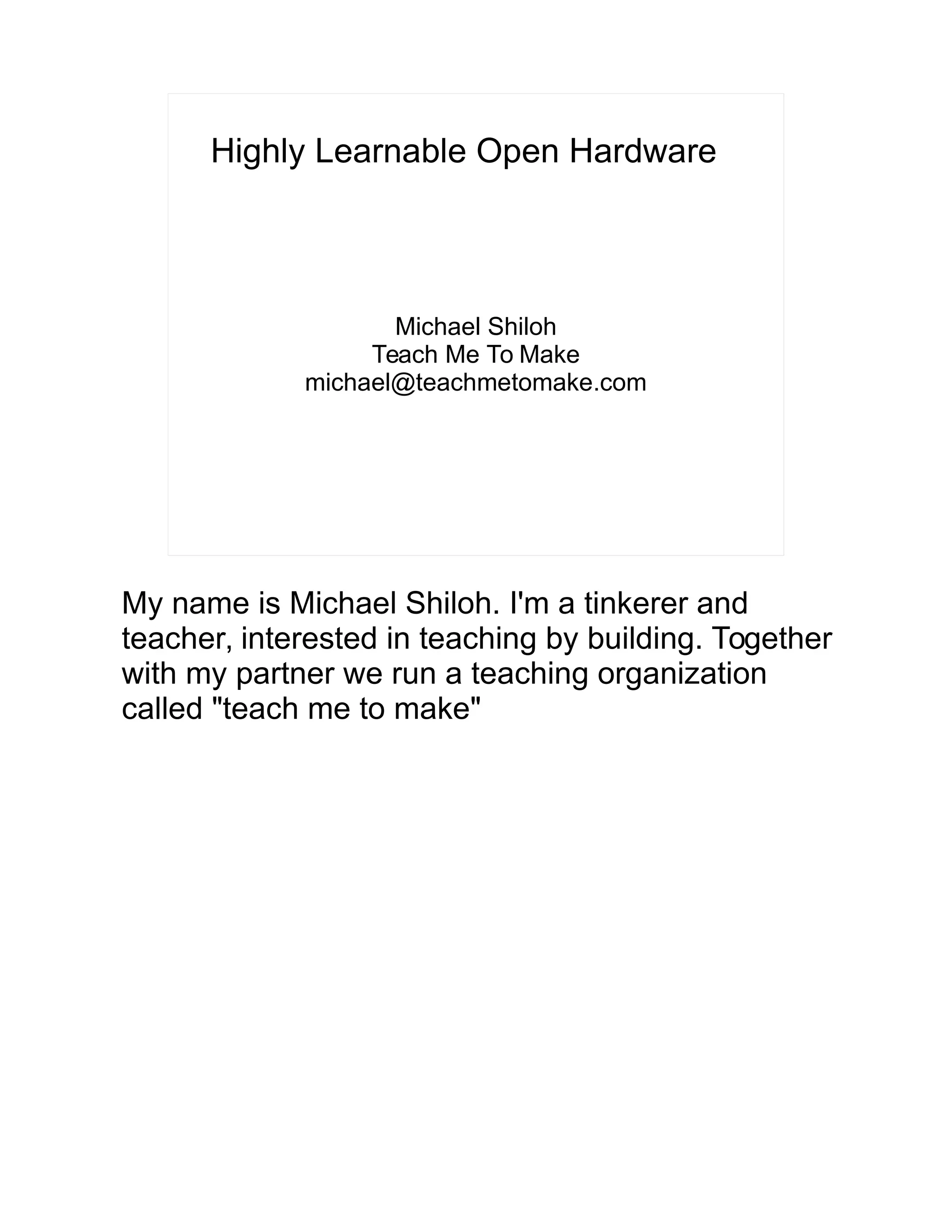 Highly Learnable Open Hardware

Michael Shiloh
Teach Me To Make
michael@teachmetomake.com

My name is Michael Shiloh. I'm a tinkerer and teacher, interested in teaching by building. Together with my partner we run a teaching organization called "teach me to make"